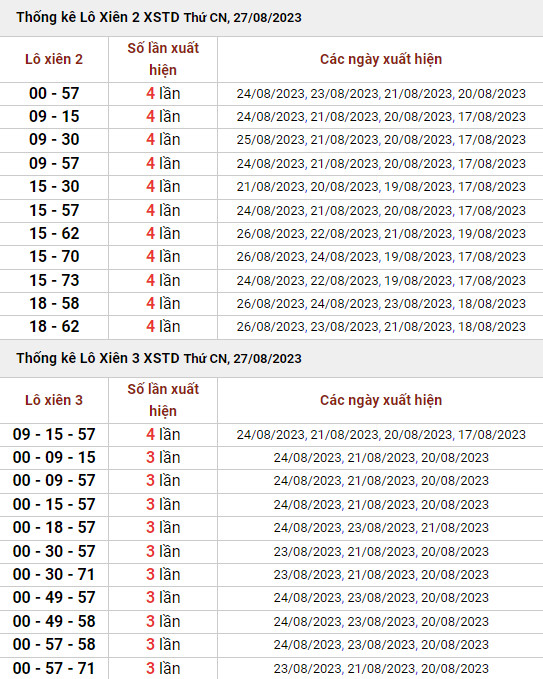 Thống kê Lô Xiên 2 XSTD Thứ CN, 27/08/2023

| Lô xiên 2 | Số lần xuất hiện | Các ngày xuất hiện |
|---|---|---|
| 00 - 57 | 4 lần | 24/08/2023, 23/08/2023, 21/08/2023, 20/08/2023 |
| 09 - 15 | 4 lần | 24/08/2023, 21/08/2023, 20/08/2023, 17/08/2023 |
| 09 - 30 | 4 lần | 25/08/2023, 21/08/2023, 20/08/2023, 17/08/2023 |
| 09 - 57 | 4 lần | 24/08/2023, 21/08/2023, 20/08/2023, 17/08/2023 |
| 15 - 30 | 4 lần | 21/08/2023, 20/08/2023, 19/08/2023, 17/08/2023 |
| 15 - 57 | 4 lần | 24/08/2023, 21/08/2023, 20/08/2023, 17/08/2023 |
| 15 - 62 | 4 lần | 26/08/2023, 22/08/2023, 21/08/2023, 19/08/2023 |
| 15 - 70 | 4 lần | 26/08/2023, 24/08/2023, 19/08/2023, 17/08/2023 |
| 15 - 73 | 4 lần | 24/08/2023, 22/08/2023, 19/08/2023, 17/08/2023 |
| 18 - 58 | 4 lần | 26/08/2023, 24/08/2023, 23/08/2023, 18/08/2023 |
| 18 - 62 | 4 lần | 26/08/2023, 23/08/2023, 21/08/2023, 18/08/2023 |

Thống kê Lô Xiên 3 XSTD Thứ CN, 27/08/2023

| Lô xiên 3 | Số lần xuất hiện | Các ngày xuất hiện |
|---|---|---|
| 09 - 15 - 57 | 4 lần | 24/08/2023, 21/08/2023, 20/08/2023, 17/08/2023 |
| 00 - 09 - 15 | 3 lần | 24/08/2023, 21/08/2023, 20/08/2023 |
| 00 - 09 - 57 | 3 lần | 24/08/2023, 21/08/2023, 20/08/2023 |
| 00 - 15 - 57 | 3 lần | 24/08/2023, 21/08/2023, 20/08/2023 |
| 00 - 18 - 57 | 3 lần | 24/08/2023, 23/08/2023, 21/08/2023 |
| 00 - 30 - 57 | 3 lần | 23/08/2023, 21/08/2023, 20/08/2023 |
| 00 - 30 - 71 | 3 lần | 23/08/2023, 21/08/2023, 20/08/2023 |
| 00 - 49 - 57 | 3 lần | 24/08/2023, 23/08/2023, 20/08/2023 |
| 00 - 49 - 58 | 3 lần | 24/08/2023, 23/08/2023, 20/08/2023 |
| 00 - 57 - 58 | 3 lần | 24/08/2023, 23/08/2023, 20/08/2023 |
| 00 - 57 - 71 | 3 lần | 23/08/2023, 21/08/2023, 20/08/2023 |